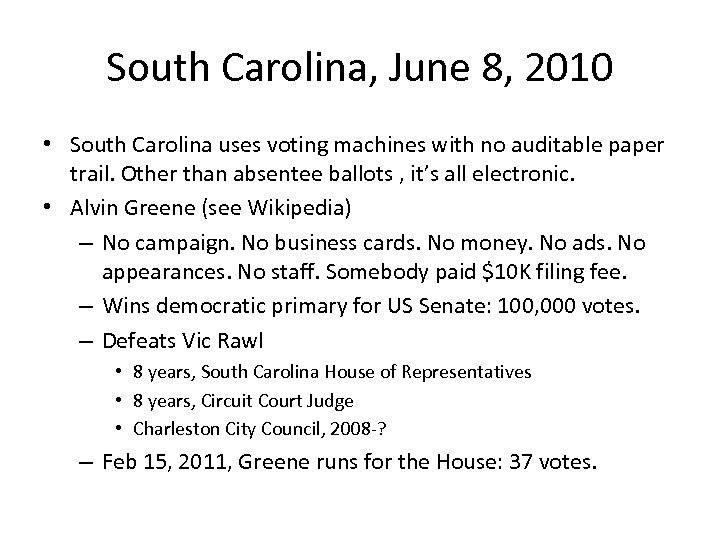 South Carolina, June 8, 2010

• South Carolina uses voting machines with no auditable paper trail. Other than absentee ballots , it's all electronic.
• Alvin Greene (see Wikipedia)
– No campaign. No business cards. No money. No ads. No appearances. No staff. Somebody paid \$10K filing fee.
– Wins democratic primary for US Senate: 100,000 votes.
– Defeats Vic Rawl
• 8 years, South Carolina House of Representatives
• 8 years, Circuit Court Judge
• Charleston City Council, 2008-?
– Feb 15, 2011, Greene runs for the House: 37 votes.